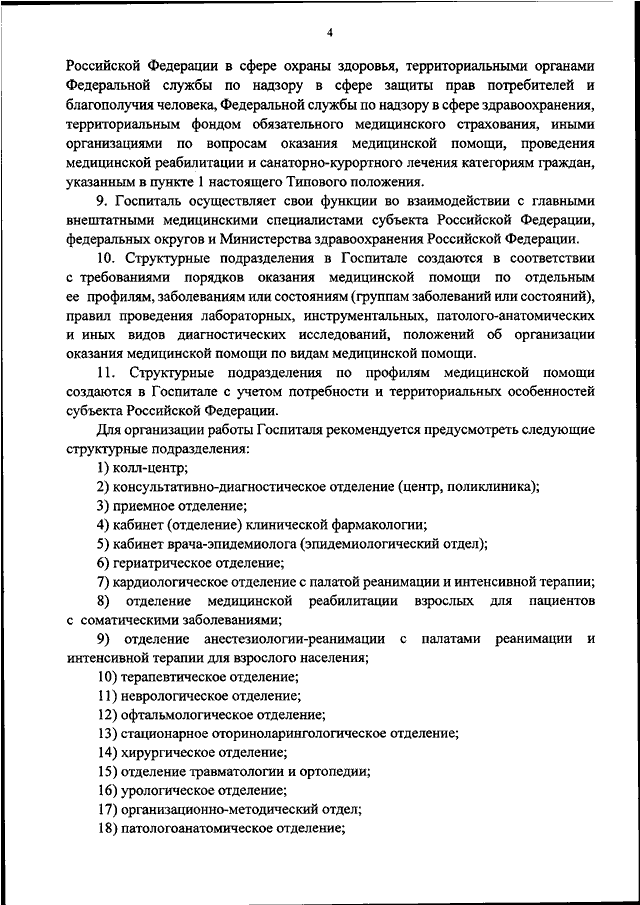 4

Российской Федерации в сфере охраны здоровья, территориальными органами Федеральной службы по надзору в сфере защиты прав потребителей и благополучия человека, Федеральной службы по надзору в сфере здравоохранения, территориальным фондом обязательного медицинского страхования, иными организациями по вопросам оказания медицинской помощи, проведения медицинской реабилитации и санаторно-курортного лечения категориям граждан, указанным в пункте 1 настоящего Типового положения.

9. Госпиталь осуществляет свои функции во взаимодействии с главными внештатными медицинскими специалистами субъекта Российской Федерации, федеральных округов и Министерства здравоохранения Российской Федерации.

10. Структурные подразделения в Госпитале создаются в соответствии с требованиями порядков оказания медицинской помощи по отдельным ее профилям, заболеваниям или состояниям (группам заболеваний или состояний), правил проведения лабораторных, инструментальных, патолого-анатомических и иных видов диагностических исследований, положений об организации оказания медицинской помощи по видам медицинской помощи.

11. Структурные подразделения по профилям медицинской помощи создаются в Госпитале с учетом потребности и территориальных особенностей субъекта Российской Федерации.

Для организации работы Госпиталя рекомендуется предусмотреть следующие структурные подразделения:

1) колл-центр;

2) консультативно-диагностическое отделение (центр, поликлиника);

3) приемное отделение;

4) кабинет (отделение) клинической фармакологии;

5) кабинет врача-эпидемиолога (эпидемиологический отдел);

6) гериатрическое отделение;

7) кардиологическое отделение с палатой реанимации и интенсивной терапии;

8) отделение медицинской реабилитации взрослых для пациентов с соматическими заболеваниями;

9) отделение анестезиологии-реанимации с палатами реанимации и интенсивной терапии для взрослого населения;

10) терапевтическое отделение;

11) неврологическое отделение;

12) офтальмологическое отделение;

13) стационарное оториноларингологическое отделение;

14) хирургическое отделение;

15) отделение травматологии и ортопедии;

16) урологическое отделение;

17) организационно-методический отдел;

18) патологоанатомическое отделение;